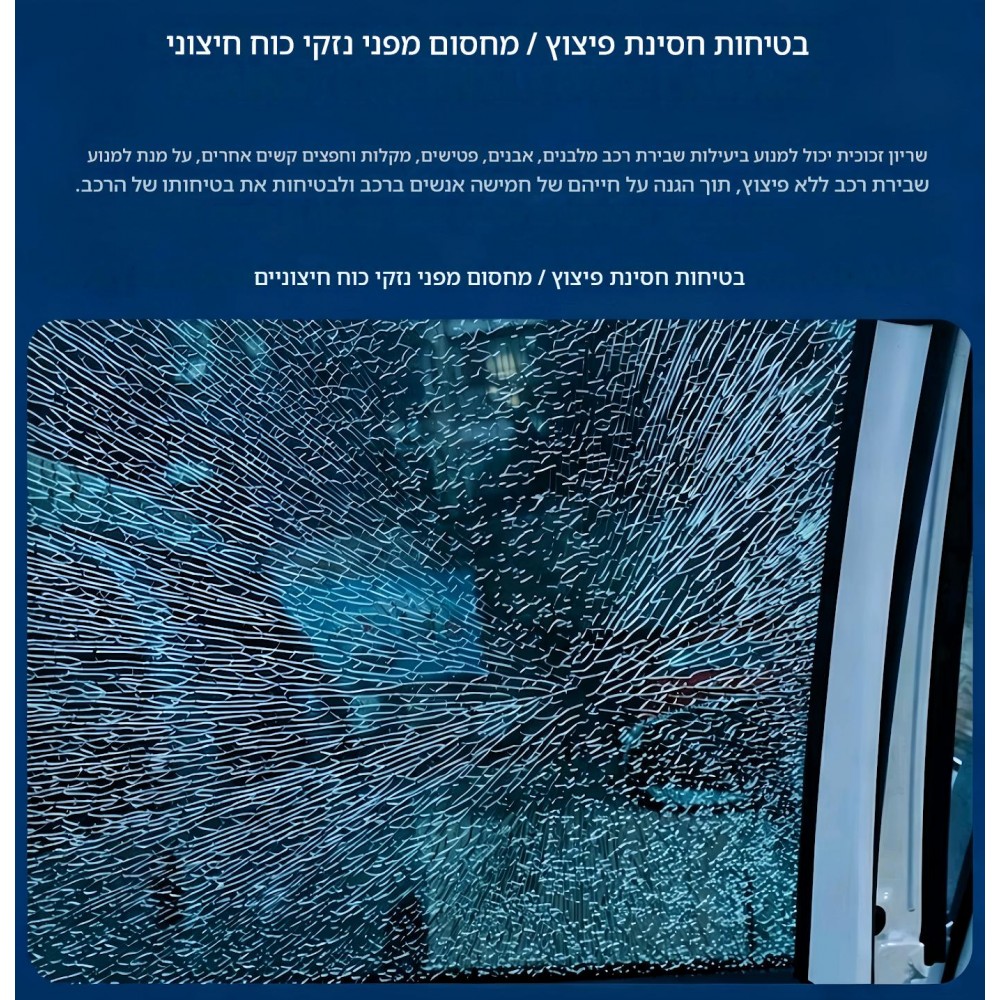 בטיחות חסינת פיצוץ / מחסום מפני נזקי כוח חיצוני

שריון זכוכית יכול למנוע ביעילות שבירת רכב מלבנים, אבנים, פטישים, מקלות וחפצים קשים אחרים, על מנת למנוע שבירת רכב ללא פיצוץ, תוך הגנה על חייהם של חמישה אנשים ברכב ולבטיחות את בטיחותו של הרכב.

בטיחות חסינת פיצוץ / מחסום מפני נזקי כוח חיצוניים